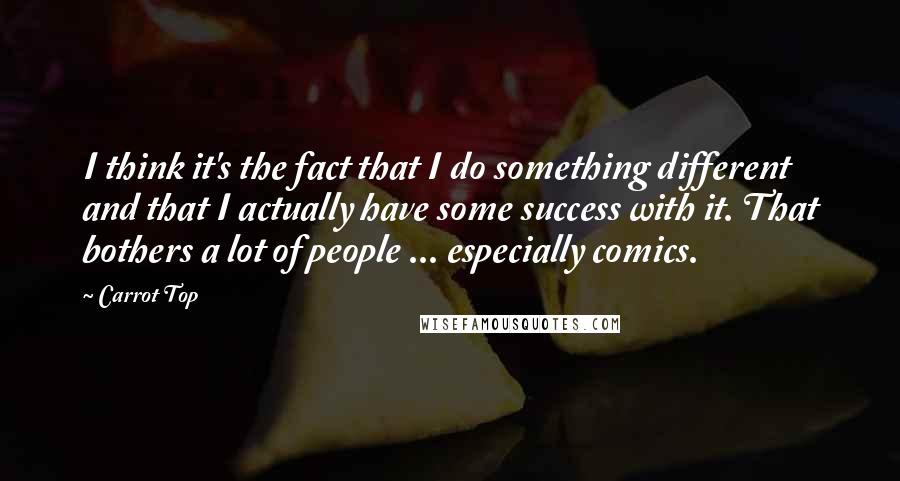 I think it's the fact that I do something different and that I actually have some success with it. That bothers a lot of people ... especially comics.

~ Carrot Top

WISEFAMOUSQUOTES.COM